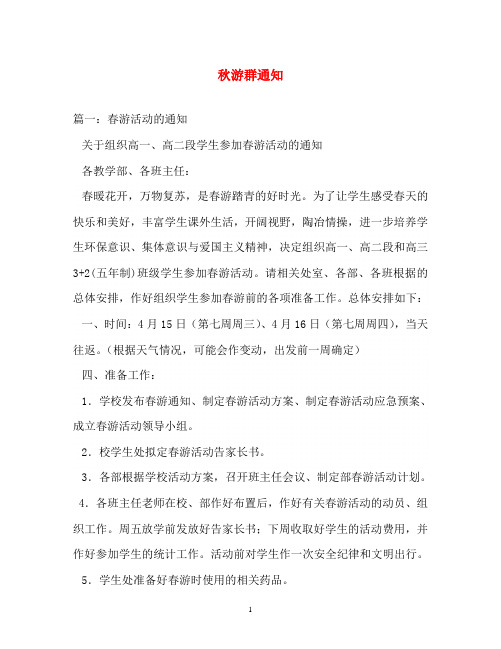 秋游群通知

篇一：春游活动的通知

关于组织高一、高二段学生参加春游活动的通知

各教学部、各班主任：

春暖花开，万物复苏，是春游踏青的好时光。为了让学生感受春天的快乐和美好，丰富学生课外生活，开阔视野，陶冶情操，进一步培养学生环保意识、集体意识与爱国主义精神，决定组织高一、高二段和高三3+2（五年制）班级学生参加春游活动。请相关处室、各部、各班根据的总体安排，作好组织学生参加春游前的各项准备工作。总体安排如下：

一、时间：4月15日（第七周周三）、4月16日（第七周周四），当天往返。（根据天气情况，可能会作变动，出发前一周确定）

四、准备工作：

1．学校发布春游通知、制定春游活动方案、制定春游活动应急预案、成立春游活动领导小组。

2．校学生处拟定春游活动告家长书。

3．各部根据学校活动方案，召开班主任会议、制定部春游活动计划。

4．各班主任老师在校、部作好布置后，作好有关春游活动的动员、组织工作。周五放学前发放好告家长书；下周收取好学生的活动费用，并作好参加学生的统计工作。活动前对学生作一次安全纪律和文明出行。

5．学生处准备好春游时使用的相关药品。

1